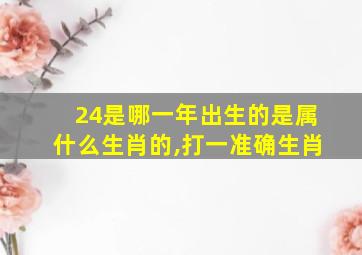 24是哪一年出生的是属什么生肖的,打一准确生肖